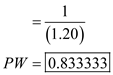 $= \frac{1}{(1.20)}$

$PW = \boxed{0.833333}$